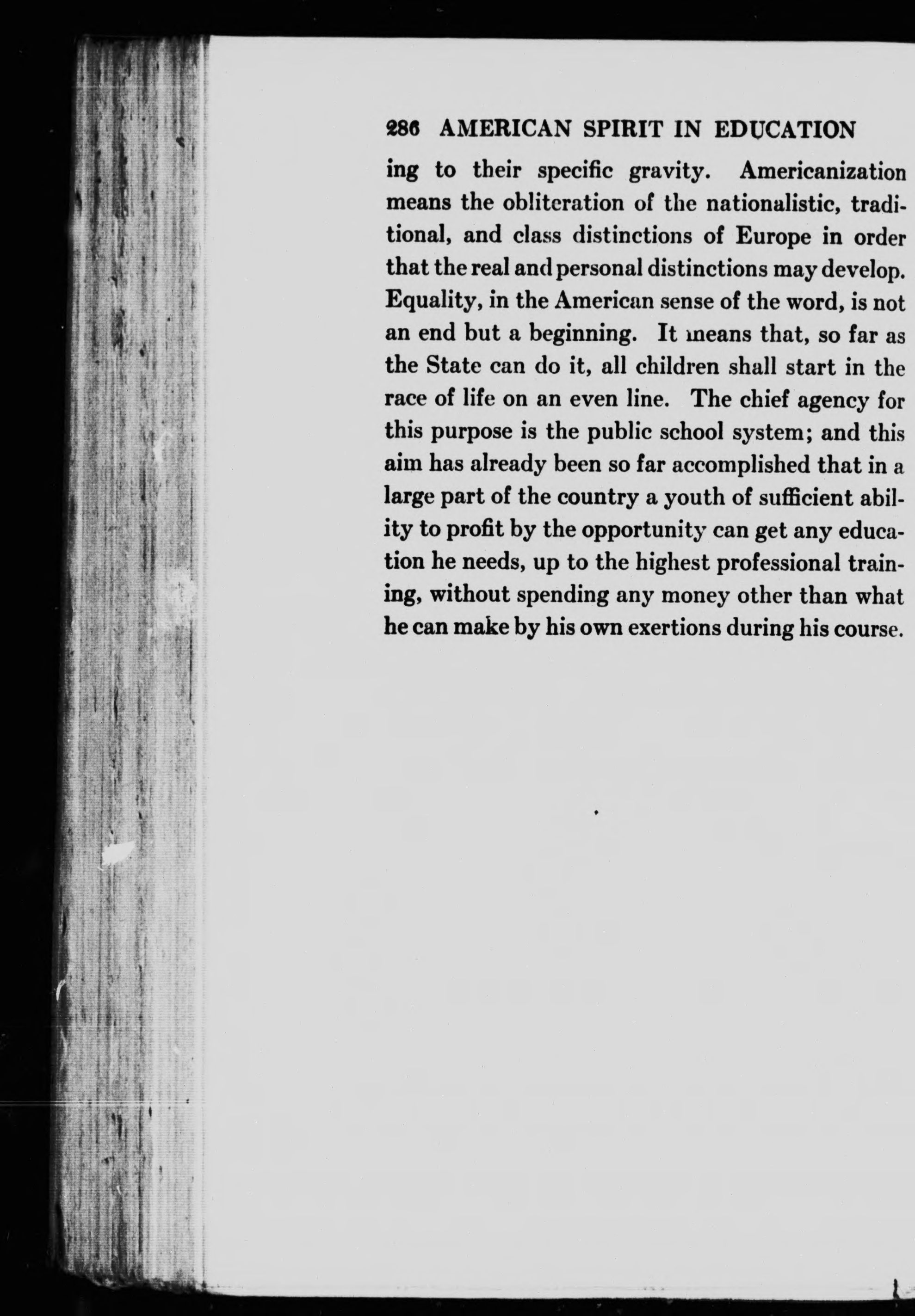 286 AMERICAN SPIRIT IN EDUCATION

ing to their specific gravity. Americanization means the obliteration of the nationalistic, traditional, and class distinctions of Europe in order that the real and personal distinctions may develop. Equality, in the American sense of the word, is not an end but a beginning. It means that, so far as the State can do it, all children shall start in the race of life on an even line. The chief agency for this purpose is the public school system; and this aim has already been so far accomplished that in a large part of the country a youth of sufficient ability to profit by the opportunity can get any education he needs, up to the highest professional training, without spending any money other than what he can make by his own exertions during his course.